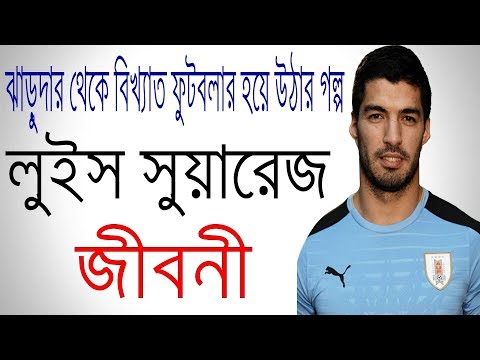 ঝাড়ুদার থেকে বিখ্যাত ফুটবলার হয়ে উঠার গল্প

লুইস সুয়ারেজ

জীবনী